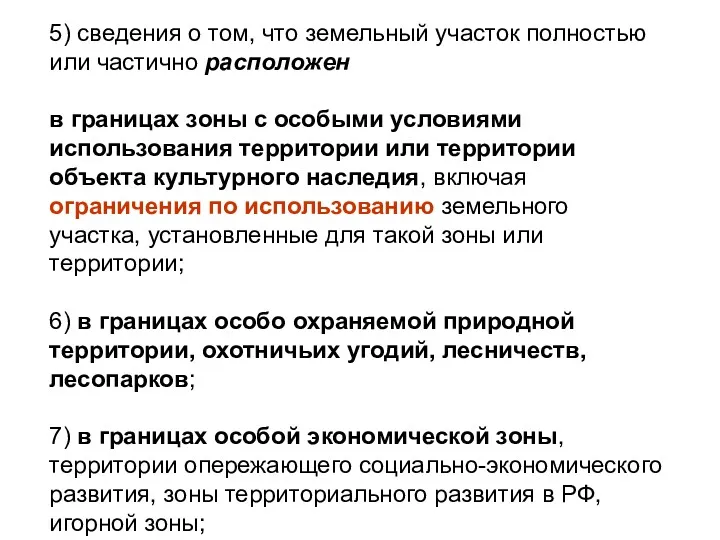 5) сведения о том, что земельный участок полностью или частично расположен

в границах зоны с особыми условиями использования территории или территории объекта культурного наследия, включая ограничения по использованию земельного участка, установленные для такой зоны или территории;

6) в границах особо охраняемой природной территории, охотничьих угодий, лесничеств, лесопарков;

7) в границах особой экономической зоны, территории опережающего социально-экономического развития, зоны территориального развития в РФ, игорной зоны;